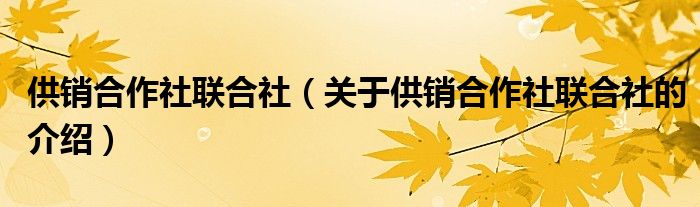 供销合作社联合社（关于供销合作社联合社的介绍）